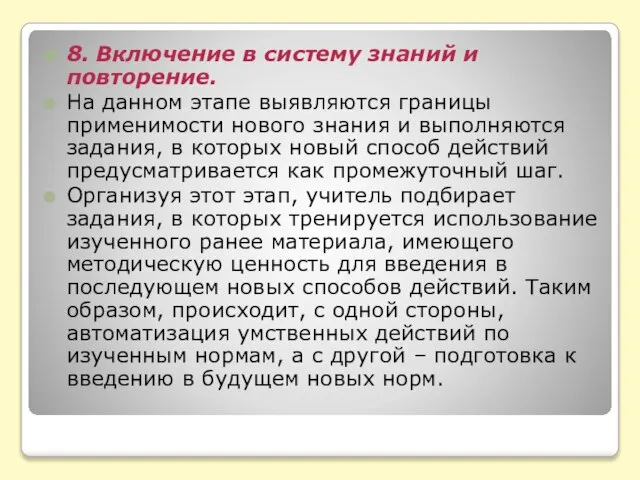 8. Включение в систему знаний и повторение.

На данном этапе выявляются границы применимости нового знания и выполняются задания, в которых новый способ действий предусматривается как промежуточный шаг.

Организуя этот этап, учитель подбирает задания, в которых тренируется использование изученного ранее материала, имеющего методическую ценность для введения в последующем новых способов действий. Таким образом, происходит, с одной стороны, автоматизация умственных действий по изученным нормам, а с другой – подготовка к введению в будущем новых норм.